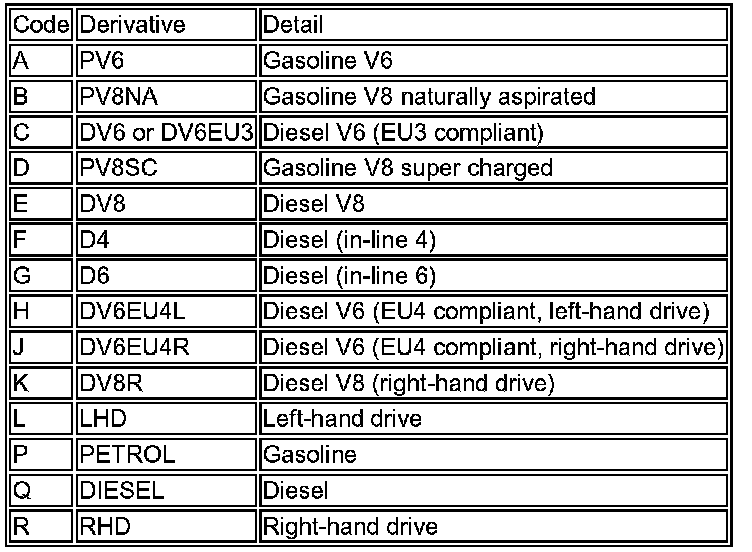 | Code | Derivative | Detail |
|---|---|---|
| A | PV6 | Gasoline V6 |
| B | PV8NA | Gasoline V8 naturally aspirated |
| C | DV6 or DV6EU3 | Diesel V6 (EU3 compliant) |
| D | PV8SC | Gasoline V8 super charged |
| E | DV8 | Diesel V8 |
| F | D4 | Diesel (in-line 4) |
| G | D6 | Diesel (in-line 6) |
| H | DV6EU4L | Diesel V6 (EU4 compliant, left-hand drive) |
| J | DV6EU4R | Diesel V6 (EU4 compliant, right-hand drive) |
| K | DV8R | Diesel V8 (right-hand drive) |
| L | LHD | Left-hand drive |
| P | PETROL | Gasoline |
| Q | DIESEL | Diesel |
| R | RHD | Right-hand drive |